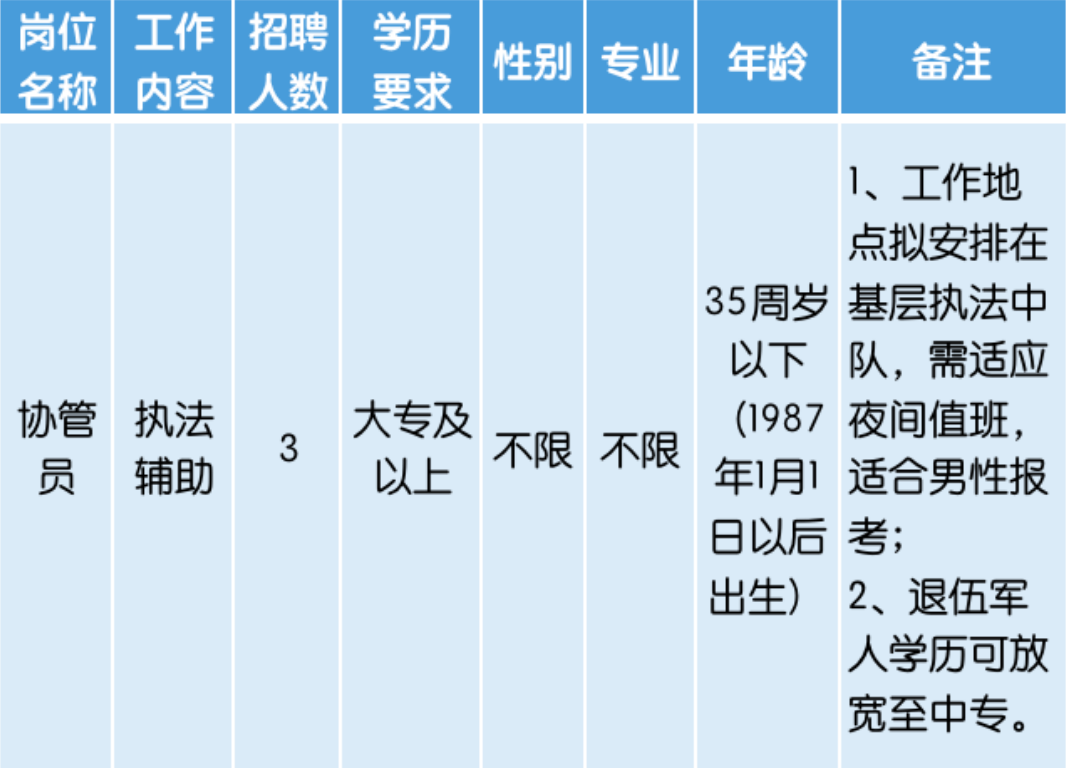 | 岗位名称 | 工作内容 | 招聘人数 | 学历要求 | 性别 | 专业 | 年龄 | 备注 |
|---|---|---|---|---|---|---|---|
| 协管员 | 执法辅助 | 3 | 大专及以上 | 不限 | 不限 | 35周岁以下（1987年1月1日以后出生） | 1、工作地点拟安排在基层执法中队，需适应夜间值班，适合男性报考；2、退伍军人学历可放宽至中专。 |